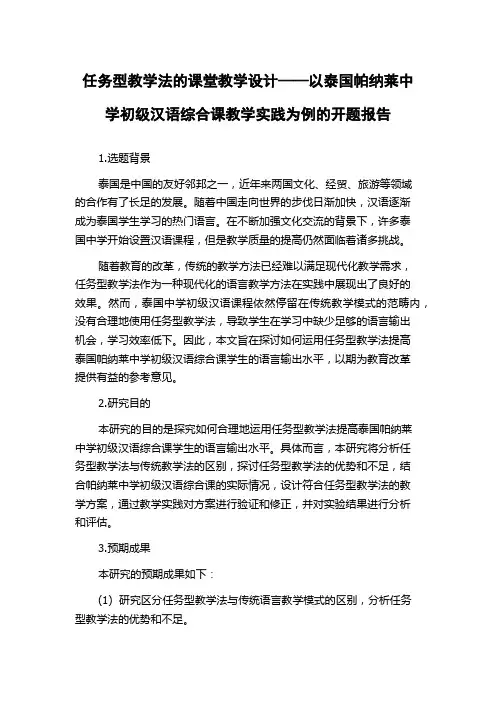 任务型教学法的课堂教学设计——以泰国帕纳莱中学初级汉语综合课教学实践为例的开题报告

1.选题背景

泰国是中国的友好邻邦之一，近年来两国文化、经贸、旅游等领域的合作有了长足的发展。随着中国走向世界的步伐日渐加快，汉语逐渐成为泰国学生学习的热门语言。在不断加强文化交流的背景下，许多泰国中学开始设置汉语课程，但是教学质量的提高仍然面临着诸多挑战。

随着教育的改革，传统的教学方法已经难以满足现代化教学需求，任务型教学法作为一种现代化的语言教学方法在实践中展现出了良好的效果。然而，泰国中学初级汉语课程依然停留在传统教学模式的范畴内，没有合理地使用任务型教学法，导致学生在学习中缺少足够的语言输出机会，学习效率低下。因此，本文旨在探讨如何运用任务型教学法提高泰国帕纳莱中学初级汉语综合课学生的语言输出水平，以期为教育改革提供有益的参考意见。

2.研究目的

本研究的目的是探究如何合理地运用任务型教学法提高泰国帕纳莱中学初级汉语综合课学生的语言输出水平。具体而言，本研究将分析任务型教学法与传统教学法的区别，探讨任务型教学法的优势和不足，结合帕纳莱中学初级汉语综合课的实际情况，设计符合任务型教学法的教学方案，通过教学实践对方案进行验证和修正，并对实验结果进行分析和评估。

3.预期成果

本研究的预期成果如下：

（1）研究区分任务型教学法与传统语言教学模式的区别，分析任务型教学法的优势和不足。